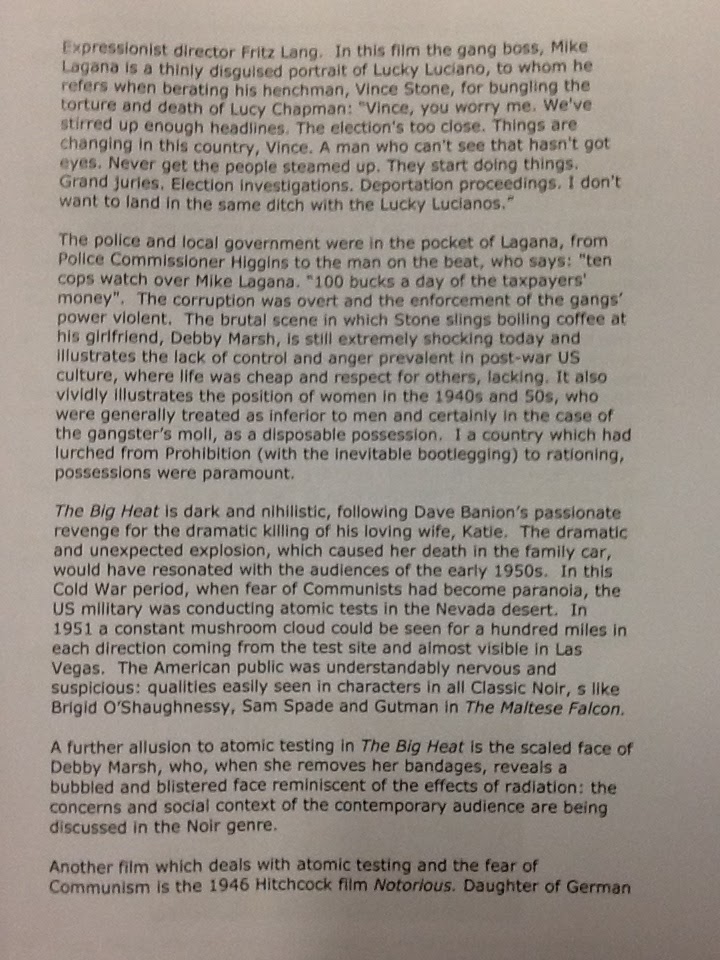 Expressionist director Fritz Lang. In this film the gang boss, Mike Lagana is a thinly disguised portrait of Lucky Luciano, to whom he refers when berating his henchman, Vince Stone, for bungling the torture and death of Lucy Chapman: "Vince, you worry me. We've stirred up enough headlines. The election's too close. Things are changing in this country, Vince. A man who can't see that hasn't got eyes. Never get the people steamed up. They start doing things. Grand juries. Election investigations. Deportation proceedings. I don't want to land in the same ditch with the Lucky Lucianos."

The police and local government were in the pocket of Lagana, from Police Commissioner Higgins to the man on the beat, who says: "ten cops watch over Mike Lagana. "100 bucks a day of the taxpayers' money". The corruption was overt and the enforcement of the gangs' power violent. The brutal scene in which Stone slings boiling coffee at his girlfriend, Debby Marsh, is still extremely shocking today and illustrates the lack of control and anger prevalent in post-war US culture, where life was cheap and respect for others, lacking. It also vividly illustrates the position of women in the 1940s and 50s, who were generally treated as inferior to men and certainly in the case of the gangster's moll, as a disposable possession. I a country which had lurched from Prohibition (with the inevitable bootlegging) to rationing, possessions were paramount.

The Big Heat is dark and nihilistic, following Dave Banion's passionate revenge for the dramatic killing of his loving wife, Katie. The dramatic and unexpected explosion, which caused her death in the family car, would have resonated with the audiences of the early 1950s. In this Cold War period, when fear of Communists had become paranoia, the US military was conducting atomic tests in the Nevada desert. In 1951 a constant mushroom cloud could be seen for a hundred miles in each direction coming from the test site and almost visible in Las Vegas. The American public was understandably nervous and suspicious: qualities easily seen in characters in all Classic Noir, s like Brigid O'Shaughnessy, Sam Spade and Gutman in The Maltese Falcon.

A further allusion to atomic testing in The Big Heat is the scaled face of Debby Marsh, who, when she removes her bandages, reveals a bubbled and blistered face reminiscent of the effects of radiation: the concerns and social context of the contemporary audience are being discussed in the Noir genre.

Another film which deals with atomic testing and the fear of Communism is the 1946 Hitchcock film Notorious. Daughter of German